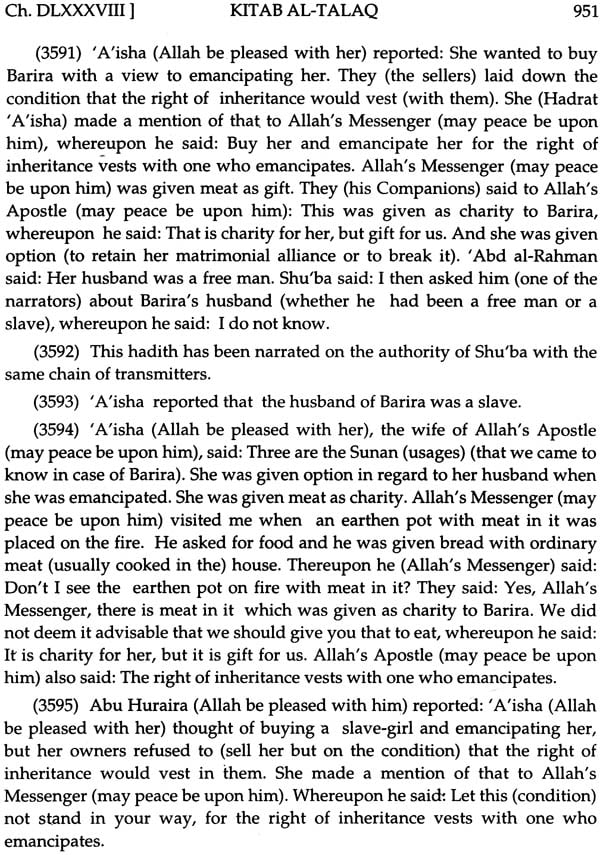 Ch. DLXXXVIII ] KITAB AL-TALAQ 951

(3591) 'A'isha (Allah be pleased with her) reported: She wanted to buy Barira with a view to emancipating her. They (the sellers) laid down the condition that the right of inheritance would vest (with them). She (Hadrat 'A'isha) made a mention of that to Allah's Messenger (may peace be upon him), whereupon he said: Buy her and emancipate her for the right of inheritance vests with one who emancipates. Allah's Messenger (may peace be upon him) was given meat as gift. They (his Companions) said to Allah's Apostle (may peace be upon him): This was given as charity to Barira, whereupon he said: That is charity for her, but gift for us. And she was given option (to retain her matrimonial alliance or to break it). 'Abd al-Rahman said: Her husband was a free man. Shu'ba said: I then asked him (one of the narrators) about Barira's husband (whether he had been a free man or a slave), whereupon he said: I do not know.

(3592) This hadith has been narrated on the authority of Shu'ba with the same chain of transmitters.

(3593) 'A'isha reported that the husband of Barira was a slave.

(3594) 'A'isha (Allah be pleased with her), the wife of Allah's Apostle (may peace be upon him), said: Three are the Sunan (usages) (that we came to know in case of Barira). She was given option in regard to her husband when she was emancipated. She was given meat as charity. Allah's Messenger (may peace be upon him) visited me when an earthen pot with meat in it was placed on the fire. He asked for food and he was given bread with ordinary meat (usually cooked in the) house. Thereupon he (Allah's Messenger) said: Don't I see the earthen pot on fire with meat in it? They said: Yes, Allah's Messenger, there is meat in it which was given as charity to Barira. We did not deem it advisable that we should give you that to eat, whereupon he said: It is charity for her, but it is gift for us. Allah's Apostle (may peace be upon him) also said: The right of inheritance vests with one who emancipates.

(3595) Abu Huraira (Allah be pleased with him) reported: 'A'isha (Allah be pleased with her) thought of buying a slave-girl and emancipating her, but her owners refused to (sell her but on the condition) that the right of inheritance would vest in them. She made a mention of that to Allah's Messenger (may peace be upon him). Whereupon he said: Let this (condition) not stand in your way, for the right of inheritance vests with one who emancipates.